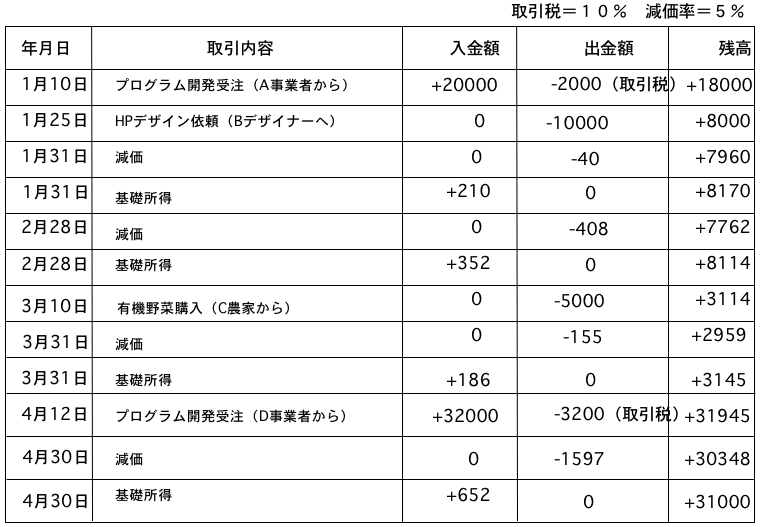 取引税＝１０％　減価率＝５％

| 年月日 | 取引内容 | 入金額 | 出金額 | 残高 |
|---|---|---|---|---|
| 1月10日 | プログラム開発受注（A事業者から） | +20000 | -2000（取引税） | +18000 |
| 1月25日 | HPデザイン依頼（Bデザイナーへ） | 0 | -10000 | +8000 |
| 1月31日 | 減価 | 0 | -40 | +7960 |
| 1月31日 | 基礎所得 | +210 | 0 | +8170 |
| 2月28日 | 減価 | 0 | -408 | +7762 |
| 2月28日 | 基礎所得 | +352 | 0 | +8114 |
| 3月10日 | 有機野菜購入（C農家から） | 0 | -5000 | +3114 |
| 3月31日 | 減価 | 0 | -155 | +2959 |
| 3月31日 | 基礎所得 | +186 | 0 | +3145 |
| 4月12日 | プログラム開発受注（D事業者から） | +32000 | -3200（取引税） | +31945 |
| 4月30日 | 減価 | 0 | -1597 | +30348 |
| 4月30日 | 基礎所得 | +652 | 0 | +31000 |